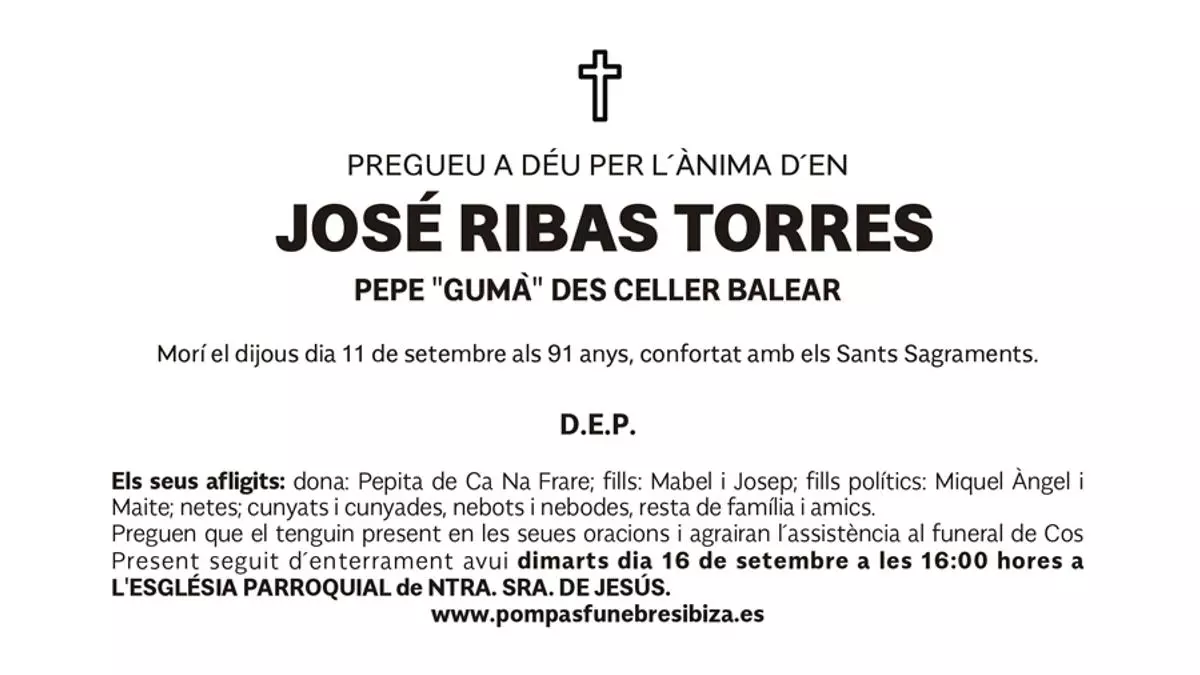 PREGUEU A DÉU PER L´ÀNIMA D´EN

JOSÉ RIBAS TORRES

PEPE "GUMÀ" DES CELLER BALEAR

Morí el dijous dia 11 de setembre als 91 anys, confortat amb els Sants Sagraments.

D.E.P.

Els seus afligits: dona: Pepita de Ca Na Frare; fills: Mabel i Josep; fills polítics: Miquel Àngel i Maite; netes; cunyats i cunyades, nebots i nebodes, resta de família i amics.
Preguen que el tenguin present en les seues oracions i agrairan l´assistència al funeral de Cos Present seguit d´enterrament avui dimarts dia 16 de setembre a les 16:00 hores a L'ESGLÉSIA PARROQUIAL de NTRA. SRA. DE JESÚS.
www.pompasfunebresibiza.es